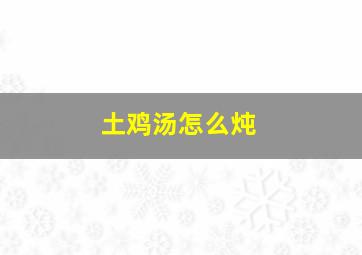 土鸡汤怎么炖